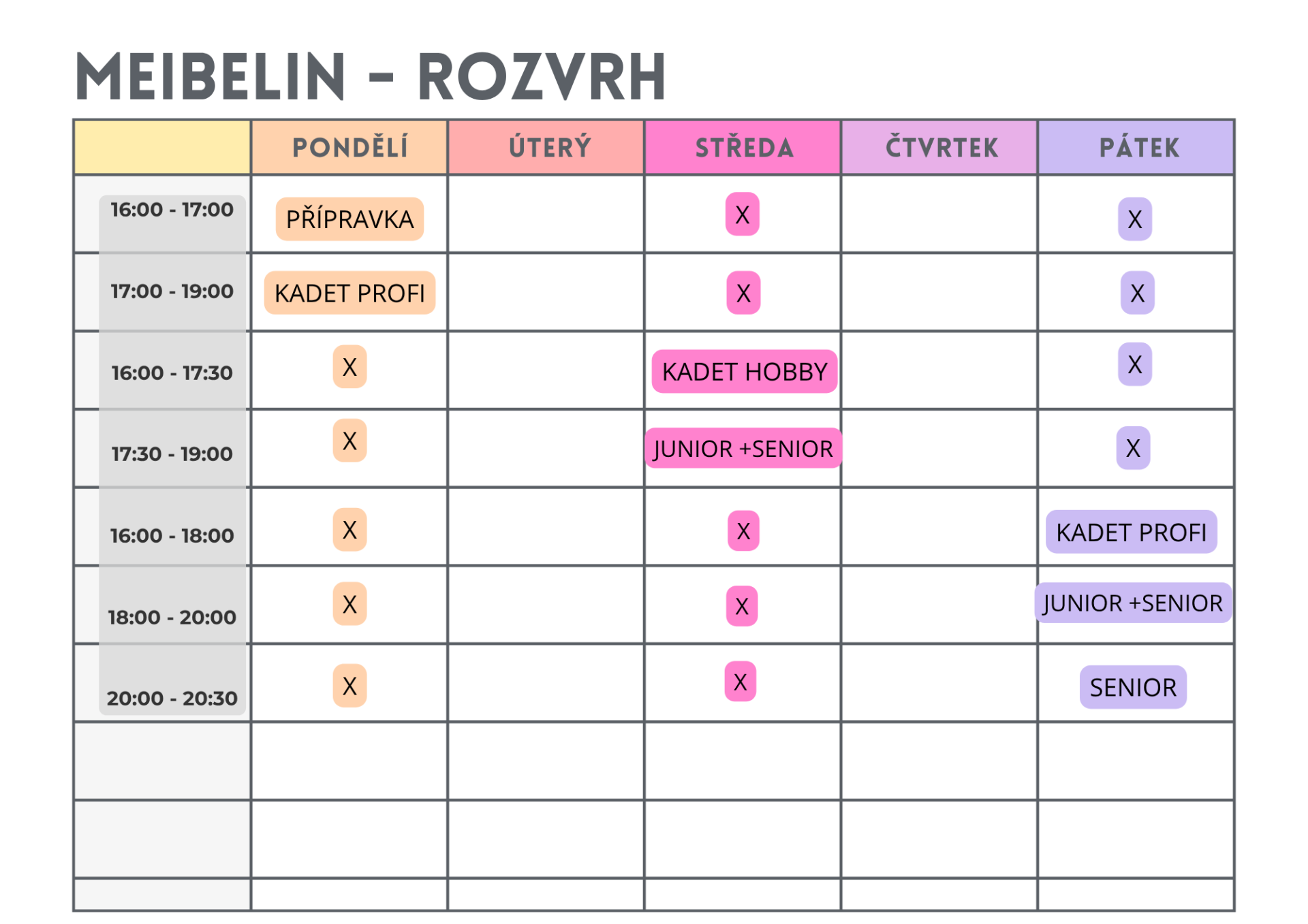 MEIBELIN - ROZVRH

| | PONDĚLÍ | ÚTERÝ | STŘEDA | ČTVRTEK | PÁTEK |
|---|---|---|---|---|---|
| 16:00 - 17:00 | PŘÍPRAVKA | | X | | X |
| 17:00 - 19:00 | KADET PROFI | | X | | X |
| 16:00 - 17:30 | X | | KADET HOBBY | | X |
| 17:30 - 19:00 | X | | JUNIOR +SENIOR | | X |
| 16:00 - 18:00 | X | | X | | KADET PROFI |
| 18:00 - 20:00 | X | | X | | JUNIOR +SENIOR |
| 20:00 - 20:30 | X | | X | | SENIOR |
| | | | | | |
| | | | | | |
| | | | | | |